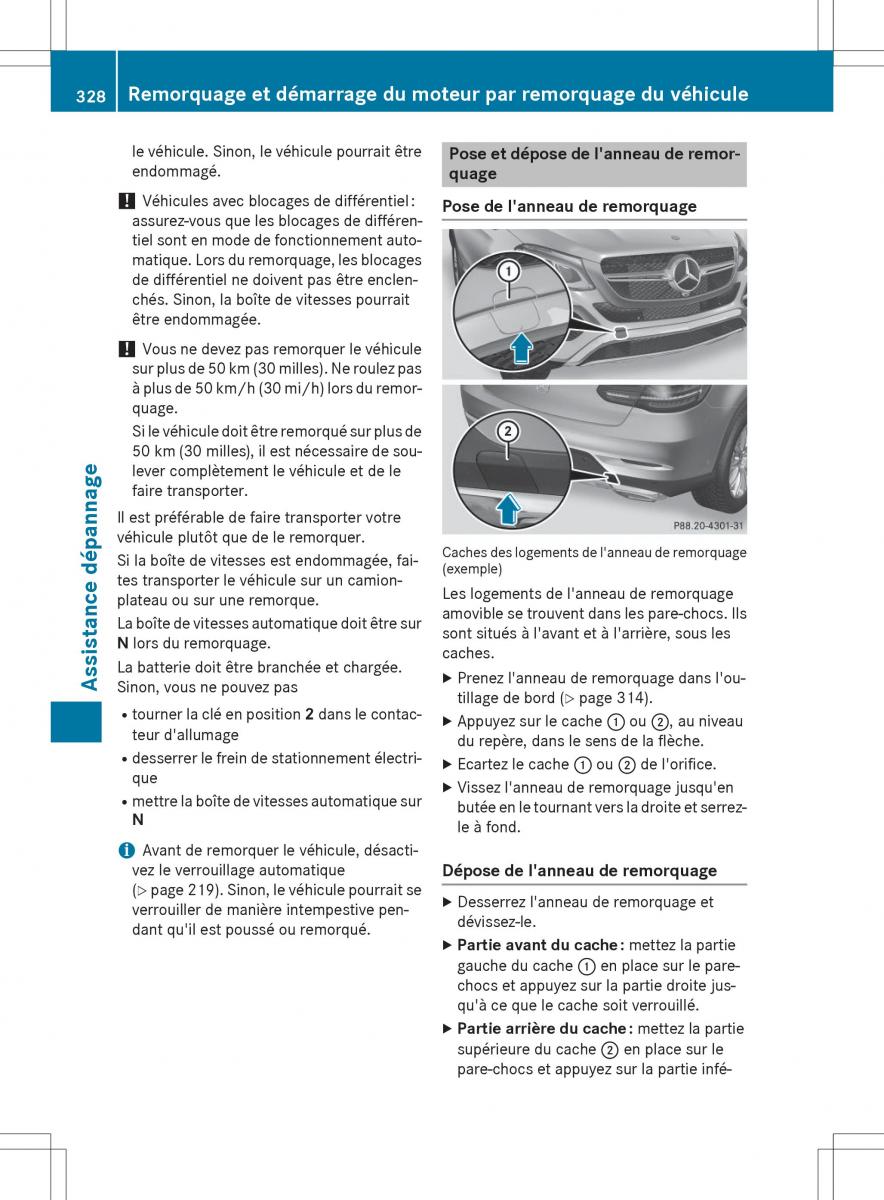 328 Remorquage et démarrage du moteur par remorquage du véhicule

Assistance dépannage

le véhicule. Sinon, le véhicule pourrait être endommagé.

! Véhicules avec blocages de différentiel : assurez-vous que les blocages de différentiel sont en mode de fonctionnement automatique. Lors du remorquage, les blocages de différentiel ne doivent pas être enclenchés. Sinon, la boîte de vitesses pourrait être endommagée.

! Vous ne devez pas remorquer le véhicule sur plus de 50 km (30 milles). Ne roulez pas à plus de 50 km/h (30 mi/h) lors du remorquage.

Si le véhicule doit être remorqué sur plus de 50 km (30 milles), il est nécessaire de soulever complètement le véhicule et de le faire transporter.

Il est préférable de faire transporter votre véhicule plutôt que de le remorquer.

Si la boîte de vitesses est endommagée, faites transporter le véhicule sur un camion-plateau ou sur une remorque.

La boîte de vitesses automatique doit être sur N lors du remorquage.

La batterie doit être branchée et chargée. Sinon, vous ne pouvez pas

• tourner la clé en position 2 dans le contacteur d'allumage
• desserrer le frein de stationnement électrique
• mettre la boîte de vitesses automatique sur N

i Avant de remorquer le véhicule, désactivez le verrouillage automatique (▷ page 219). Sinon, le véhicule pourrait se verrouiller de manière intempestive pendant qu'il est poussé ou remorqué.

Pose et dépose de l'anneau de remorquage

Pose de l'anneau de remorquage

1
2
P88.20-4301-31

Caches des logements de l'anneau de remorquage (exemple)

Les logements de l'anneau de remorquage amovible se trouvent dans les pare-chocs. Ils sont situés à l'avant et à l'arrière, sous les caches.

▶ Prenez l'anneau de remorquage dans l'outillage de bord (▷ page 314).
▶ Appuyez sur le cache ① ou ②, au niveau du repère, dans le sens de la flèche.
▶ Ecartez le cache ① ou ② de l'orifice.
▶ Vissez l'anneau de remorquage jusqu'en butée en le tournant vers la droite et serrez-le à fond.

Dépose de l'anneau de remorquage

▶ Desserrez l'anneau de remorquage et dévissez-le.
▶ Partie avant du cache : mettez la partie gauche du cache ① en place sur le pare-chocs et appuyez sur la partie droite jusqu'à ce que le cache soit verrouillé.
▶ Partie arrière du cache : mettez la partie supérieure du cache ② en place sur le pare-chocs et appuyez sur la partie infé-